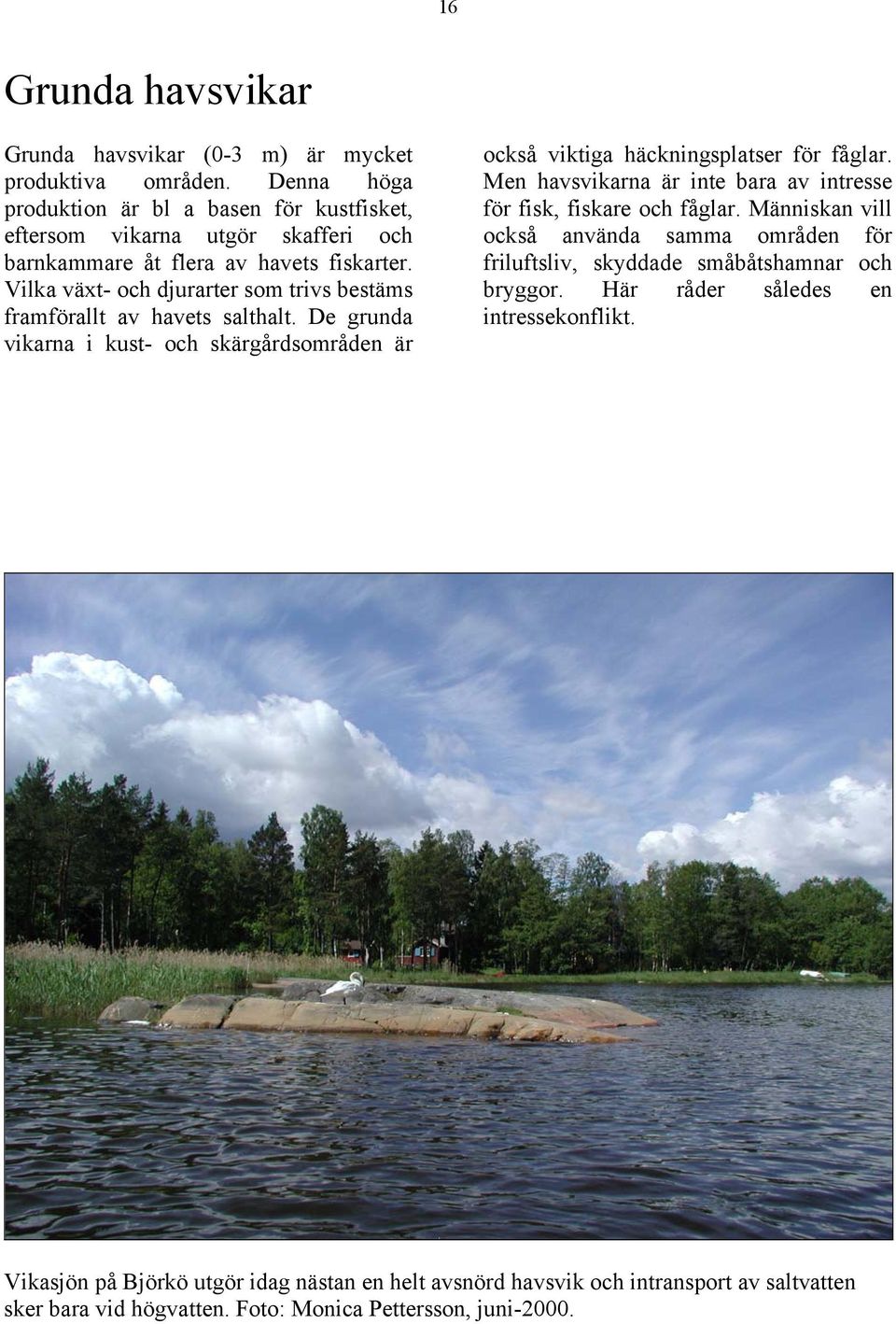 16

Grunda havsvikar

Grunda havsvikar (0-3 m) är mycket produktiva områden. Denna höga produktion är bl a basen för kustfisket, eftersom vikarna utgör skafferi och barnkammare åt flera av havets fiskarter. Vilka växt- och djurarter som trivs bestäms framförallt av havets salthalt. De grunda vikarna i kust- och skärgårdsområden är också viktiga häckningsplatser för fåglar. Men havsvikarna är inte bara av intresse för fisk, fiskare och fåglar. Människan vill också använda samma områden för friluftsliv, skyddade småbåtshamnar och bryggor. Här råder således en intressekonflikt.

Vikasjön på Björkö utgör idag nästan en helt avsnörd havsvik och intransport av saltvatten sker bara vid högvatten. Foto: Monica Pettersson, juni-2000.